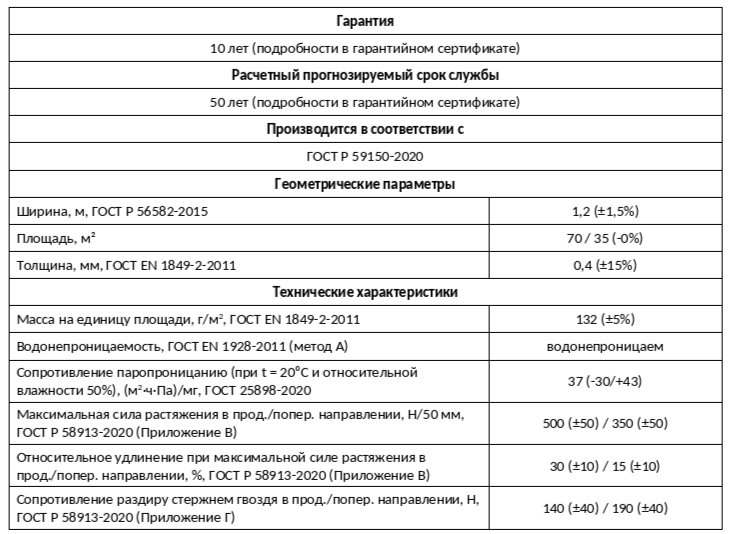 | Гарантия | |
|---|---|
| 10 лет (подробности в гарантийном сертификате) | |
| Расчетный прогнозируемый срок службы | |
| 50 лет (подробности в гарантийном сертификате) | |
| Производится в соответствии с | |
| ГОСТ Р 59150-2020 | |
| Геометрические параметры | |
| Ширина, м, ГОСТ Р 56582-2015 | 1,2 (±1,5%) |
| Площадь, м² | 70 / 35 (-0%) |
| Толщина, мм, ГОСТ EN 1849-2-2011 | 0,4 (±15%) |
| Технические характеристики | |
| Масса на единицу площади, г/м², ГОСТ EN 1849-2-2011 | 132 (±5%) |
| Водонепроницаемость, ГОСТ EN 1928-2011 (метод А) | водонепроницаем |
| Сопротивление паропроницанию (при t = 20°С и относительной влажности 50%), (м²·ч·Па)/мг, ГОСТ 25898-2020 | 37 (-30/+43) |
| Максимальная сила растяжения в прод./попер. направлении, Н/50 мм, ГОСТ Р 58913-2020 (Приложение В) | 500 (±50) / 350 (±50) |
| Относительное удлинение при максимальной силе растяжения в прод./попер. направлении, %, ГОСТ Р 58913-2020 (Приложение В) | 30 (±10) / 15 (±10) |
| Сопротивление раздиру стержнем гвоздя в прод./попер. направлении, Н, ГОСТ Р 58913-2020 (Приложение Г) | 140 (±40) / 190 (±40) |